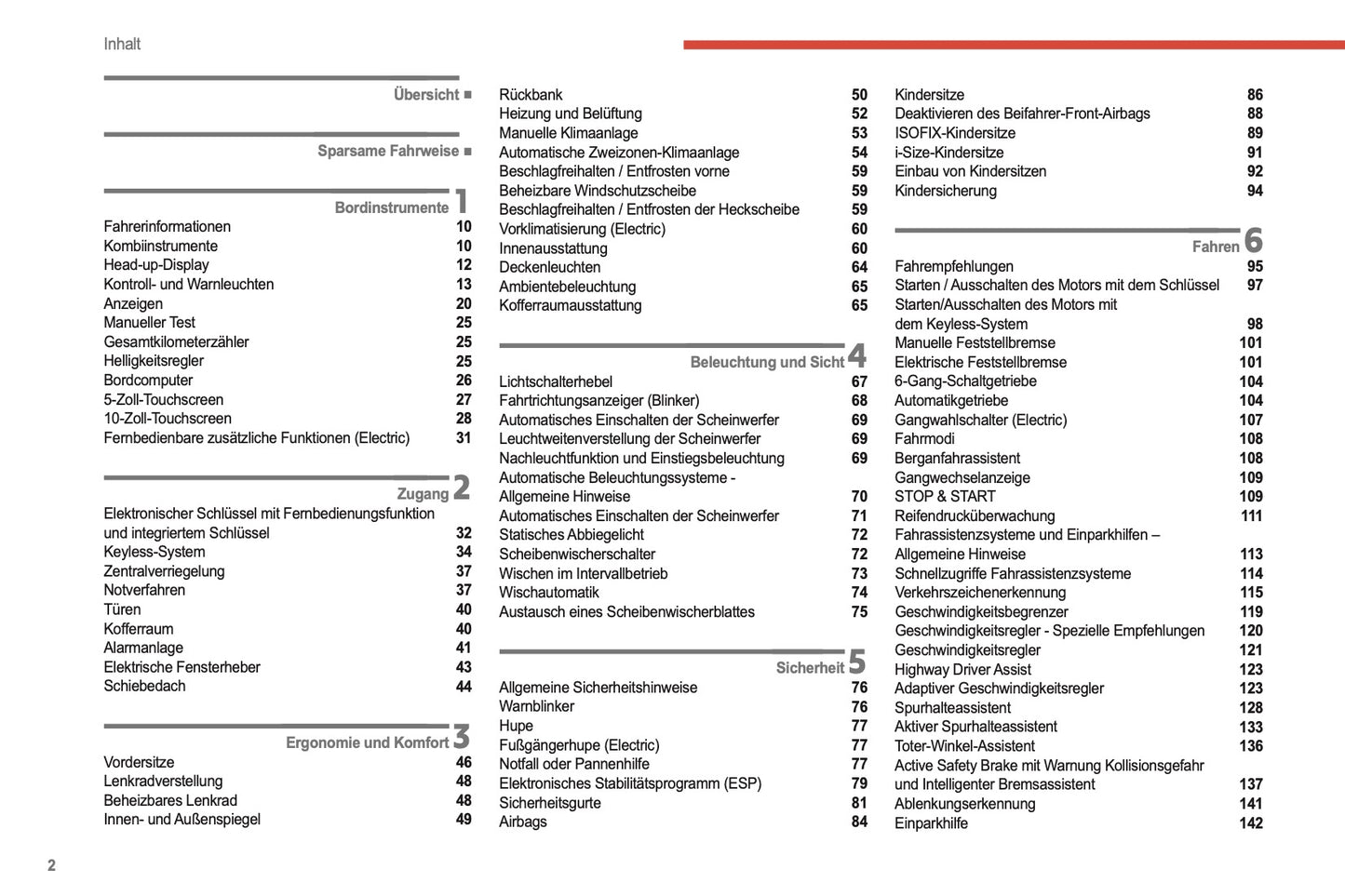 Inhalt

Übersicht ■

Sparsame Fahrweise ■

Bordinstrumente 1

Fahrerinformationen 10
Kombiinstrumente 10
Head-up-Display 12
Kontroll- und Warnleuchten 13
Anzeigen 20
Manueller Test 25
Gesamtkilometerzähler 25
Helligkeitsregler 25
Bordcomputer 26
5-Zoll-Touchscreen 27
10-Zoll-Touchscreen 28
Fernbedienbare zusätzliche Funktionen (Electric) 31

Zugang 2

Elektronischer Schlüssel mit Fernbedienungsfunktion und integriertem Schlüssel 32
Keyless-System 34
Zentralverriegelung 37
Notverfahren 37
Türen 40
Kofferraum 40
Alarmanlage 41
Elektrische Fensterheber 43
Schiebedach 44

Ergonomie und Komfort 3

Vordersitze 46
Lenkradverstellung 48
Beheizbares Lenkrad 48
Innen- und Außenspiegel 49

Rückbank 50
Heizung und Belüftung 52
Manuelle Klimaanlage 53
Automatische Zweizonen-Klimaanlage 54
Beschlagfreihalten / Entfrosten vorne 59
Beheizbare Windschutzscheibe 59
Beschlagfreihalten / Entfrosten der Heckscheibe 59
Vorklimatisierung (Electric) 60
Innenausstattung 60
Deckenleuchten 64
Ambientebeleuchtung 65
Kofferraumausstattung 65

Beleuchtung und Sicht 4

Lichtschalterhebel 67
Fahrtrichtungsanzeiger (Blinker) 68
Automatisches Einschalten der Scheinwerfer 69
Leuchtweitenverstellung der Scheinwerfer 69
Nachleuchtfunktion und Einstiegsbeleuchtung 69
Automatische Beleuchtungssysteme - Allgemeine Hinweise 70
Automatisches Einschalten der Scheinwerfer 71
Statisches Abbiegelicht 72
Scheibenwischerschalter 72
Wischen im Intervallbetrieb 73
Wischautomatik 74
Austausch eines Scheibenwischerblattes 75

Sicherheit 5

Allgemeine Sicherheitshinweise 76
Warnblinker 76
Hupe 77
Fußgängerhupe (Electric) 77
Notfall oder Pannenhilfe 77
Elektronisches Stabilitätsprogramm (ESP) 79
Sicherheitsgurte 81
Airbags 84

Kindersitze 86
Deaktivieren des Beifahrer-Front-Airbags 88
ISOFIX-Kindersitze 89
i-Size-Kindersitze 91
Einbau von Kindersitzen 92
Kindersicherung 94

Fahren 6

Fahrempfehlungen 95
Starten / Ausschalten des Motors mit dem Schlüssel 97
Starten/Ausschalten des Motors mit dem Keyless-System 98
Manuelle Feststellbremse 101
Elektrische Feststellbremse 101
6-Gang-Schaltgetriebe 104
Automatikgetriebe 104
Gangwahlschalter (Electric) 107
Fahrmodi 108
Berganfahrassistent 108
Gangwechselanzeige 109
STOP & START 109
Reifendrucküberwachung 111
Fahrassistenzsysteme und Einparkhilfen – Allgemeine Hinweise 113
Schnellzugriffe Fahrassistenzsysteme 114
Verkehrszeichenerkennung 115
Geschwindigkeitsbegrenzer 119
Geschwindigkeitsregler - Spezielle Empfehlungen 120
Geschwindigkeitsregler 121
Highway Driver Assist 123
Adaptiver Geschwindigkeitsregler 123
Spurhalteassistent 128
Aktiver Spurhalteassistent 133
Toter-Winkel-Assistent 136
Active Safety Brake mit Warnung Kollisionsgefahr und Intelligenter Bremsassistent 137
Ablenkungserkennung 141
Einparkhilfe 142

2